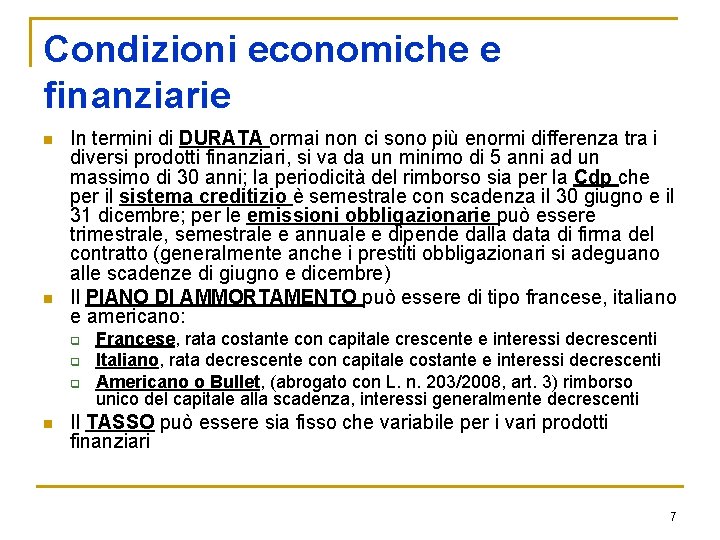 Condizioni economiche e finanziarie

In termini di DURATA ormai non ci sono più enormi differenza tra i diversi prodotti finanziari, si va da un minimo di 5 anni ad un massimo di 30 anni; la periodicità del rimborso sia per la Cdp che per il sistema creditizio è semestrale con scadenza il 30 giugno e il 31 dicembre; per le emissioni obbligazionarie può essere trimestrale, semestrale e annuale e dipende dalla data di firma del contratto (generalmente anche i prestiti obbligazionari si adeguano alle scadenze di giugno e dicembre)

Il PIANO DI AMMORTAMENTO può essere di tipo francese, italiano e americano:

Francese, rata costante con capitale crescente e interessi decrescenti

Italiano, rata decrescente con capitale costante e interessi decrescenti

Americano o Bullet, (abrogato con L. n. 203/2008, art. 3) rimborso unico del capitale alla scadenza, interessi generalmente decrescenti

Il TASSO può essere sia fisso che variabile per i vari prodotti finanziari

7